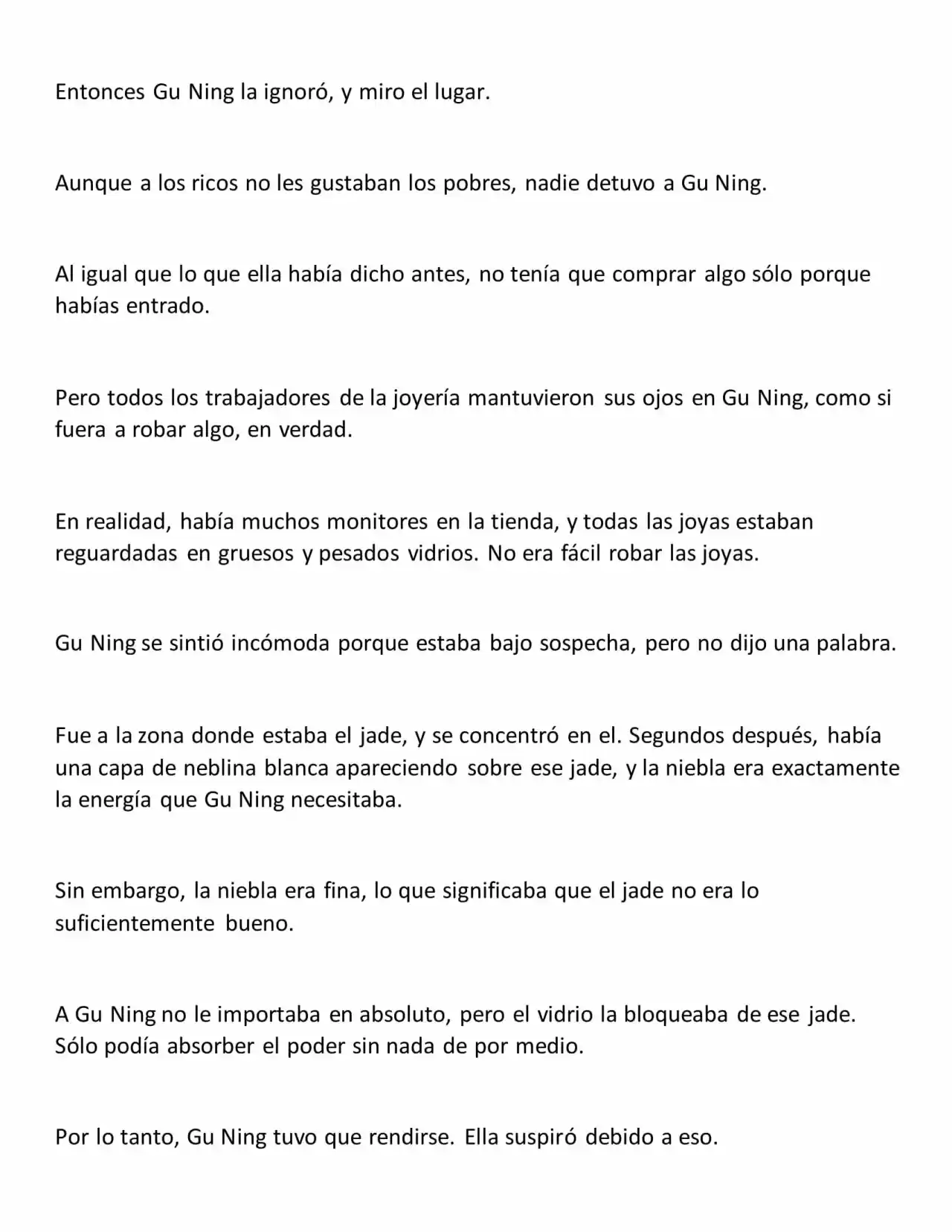 Entonces Gu Ning la ignoró, y miro el lugar.

Aunque a los ricos no les gustaban los pobres, nadie detuvo a Gu Ning.

Al igual que lo que ella había dicho antes, no tenía que comprar algo sólo porque habías entrado.

Pero todos los trabajadores de la joyería mantuvieron sus ojos en Gu Ning, como si fuera a robar algo, en verdad.

En realidad, había muchos monitores en la tienda, y todas las joyas estaban reguardadas en gruesos y pesados vidrios. No era fácil robar las joyas.

Gu Ning se sintió incómoda porque estaba bajo sospecha, pero no dijo una palabra.

Fue a la zona donde estaba el jade, y se concentró en el. Segundos después, había una capa de neblina blanca apareciendo sobre ese jade, y la niebla era exactamente la energía que Gu Ning necesitaba.

Sin embargo, la niebla era fina, lo que significaba que el jade no era lo suficientemente bueno.

A Gu Ning no le importaba en absoluto, pero el vidrio la bloqueaba de ese jade. Sólo podía absorber el poder sin nada de por medio.

Por lo tanto, Gu Ning tuvo que rendirse. Ella suspiró debido a eso.